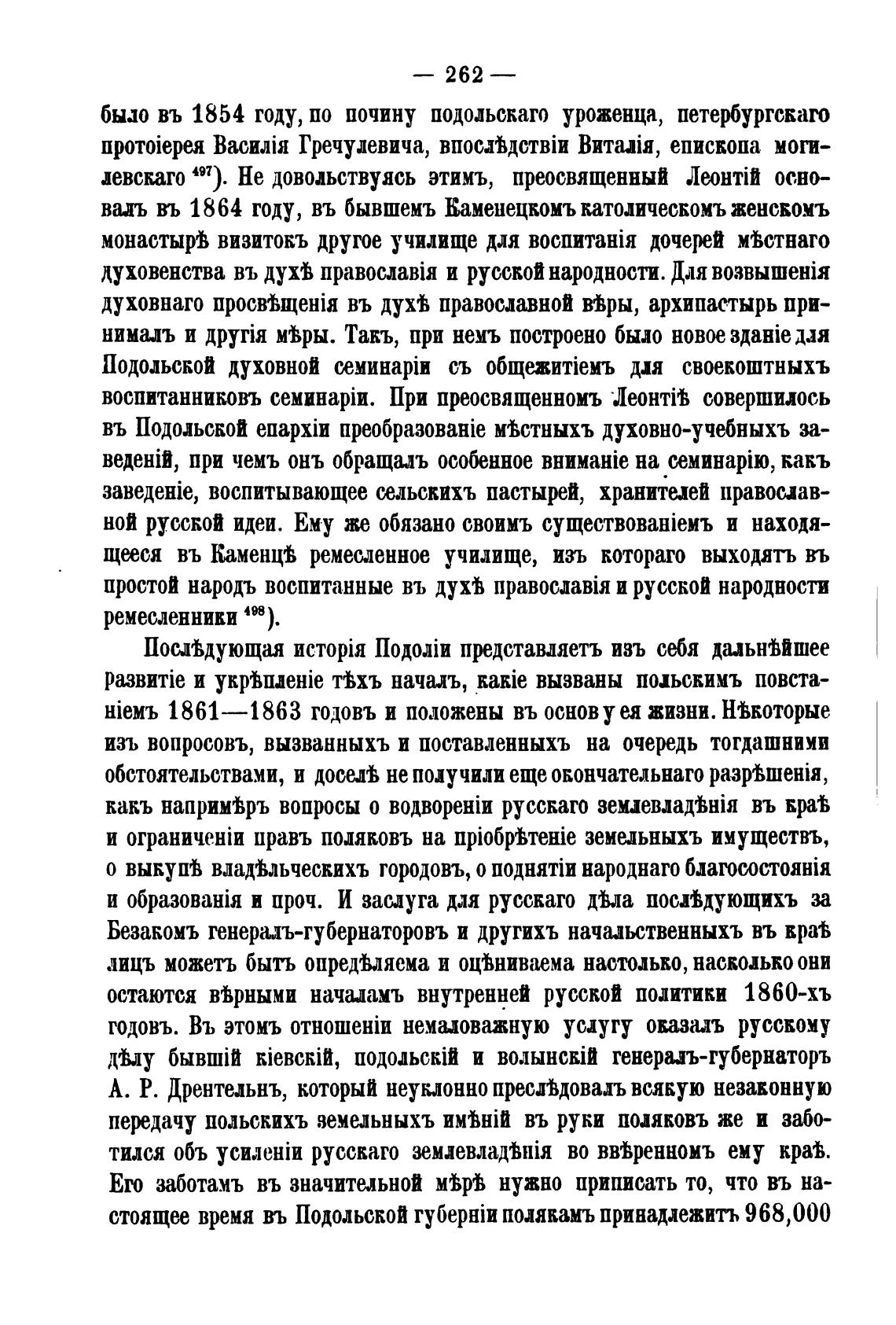 — 262 —

было въ 1854 году, по почину подольскаго уроженца, петербургскаго протоіерея Василія Гречулевича, впослѣдствіи Виталія, епископа могилевскаго $^{497}$). Не довольствуясь этимъ, преосвященный Леонтій основалъ въ 1864 году, въ бывшемъ Каменецкомъ католическомъ женскомъ монастырѣ визитокъ другое училище для воспитанія дочерей мѣстнаго духовенства въ духѣ православія и русской народности. Для возвышенія духовнаго просвѣщенія въ духѣ православной вѣры, архипастырь принималъ и другія мѣры. Такъ, при немъ построено было новое зданіе для Подольской духовной семинаріи съ общежитіемъ для своекоштныхъ воспитанниковъ семинаріи. При преосвященномъ Леонтіѣ совершилось въ Подольской епархіи преобразованіе мѣстныхъ духовно-учебныхъ заведеній, при чемъ онъ обращалъ особенное вниманіе на семинарію, какъ заведеніе, воспитывающее сельскихъ пастырей, хранителей православной русской идеи. Ему же обязано своимъ существованіемъ и находящееся въ Каменцѣ ремесленное училище, изъ котораго выходятъ въ простой народъ воспитанные въ духѣ православія и русской народности ремесленники $^{498}$).

Послѣдующая исторія Подоліи представляетъ изъ себя дальнѣйшее развитіе и укрѣпленіе тѣхъ началъ, какіе вызваны польскимъ повстаніемъ 1861—1863 годовъ и положены въ основу ея жизни. Нѣкоторые изъ вопросовъ, вызванныхъ и поставленныхъ на очередь тогдашними обстоятельствами, и доселѣ не получили еще окончательнаго разрѣшенія, какъ напримѣръ вопросы о водвореніи русскаго землевладѣнія въ краѣ и ограниченіи правъ поляковъ на пріобрѣтеніе земельныхъ имуществъ, о выкупѣ владѣльческихъ городовъ, о поднятіи народнаго благосостоянія и образованія и проч. И заслуга для русскаго дѣла послѣдующихъ за Безакомъ генералъ-губернаторовъ и другихъ начальственныхъ въ краѣ лицъ можетъ быть опредѣляема и оцѣниваема настолько, насколько они остаются вѣрными началамъ внутренней русской политики 1860-хъ годовъ. Въ этомъ отношеніи немаловажную услугу оказалъ русскому дѣлу бывшій кіевскій, подольскій и волынскій генералъ-губернаторъ А. Р. Дрентельнъ, который неуклонно преслѣдовалъ всякую незаконную передачу польскихъ земельныхъ имѣній въ руки поляковъ же и заботился объ усиленіи русскаго землевладѣнія во ввѣренномъ ему краѣ. Его заботамъ въ значительной мѣрѣ нужно приписать то, что въ настоящее время въ Подольской губерніи полякамъ принадлежитъ 968,000